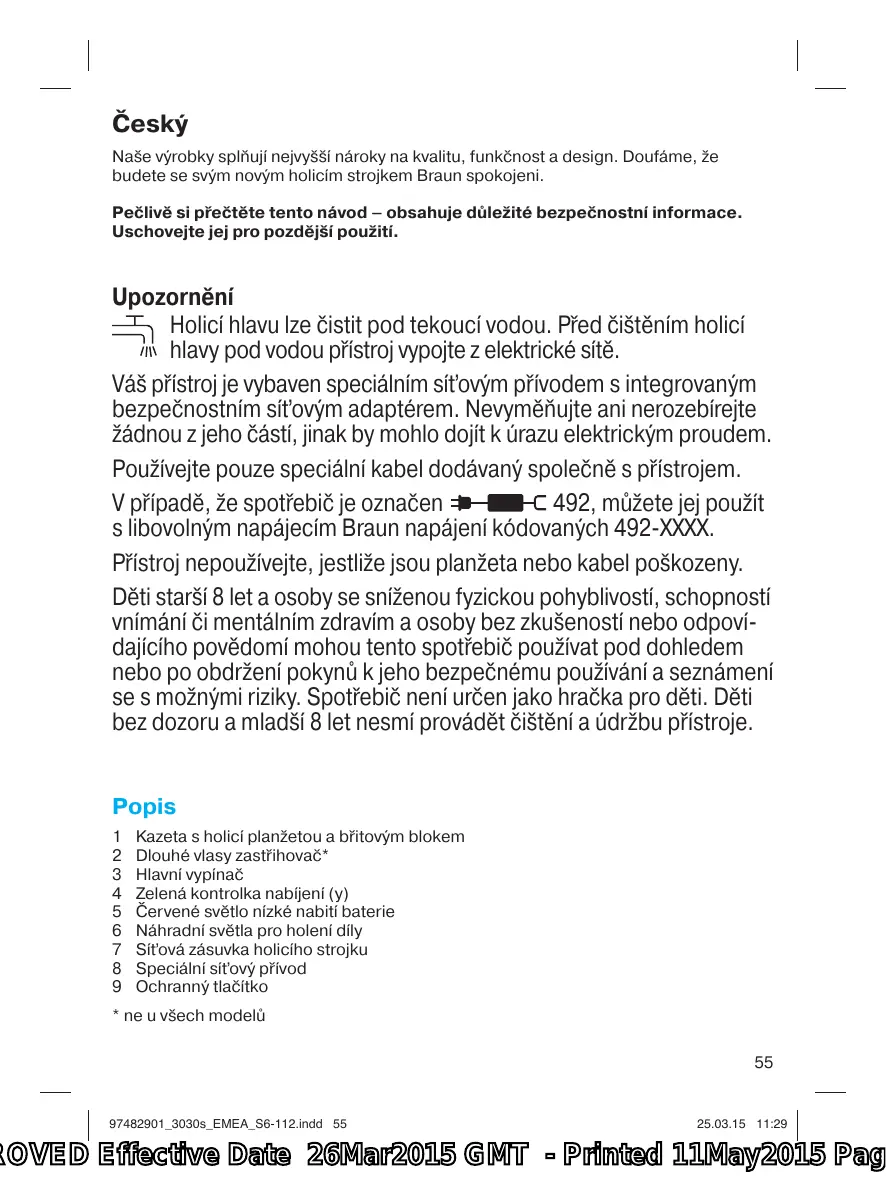 Český

Naše výrobky splňují nejvyšší nároky na kvalitu, funkčnost a design. Doufáme, že budete se svým novým holicím strojkem Braun spokojeni.

Pečlivě si přečtěte tento návod – obsahuje důležité bezpečnostní informace. Uschovejte jej pro pozdější použití.

Upozornění

Holicí hlavu lze čistit pod tekoucí vodou. Před čištěním holicí hlavy pod vodou přístroj vypojte z elektrické sítě.

Váš přístroj je vybaven speciálním síťovým přívodem s integrovaným bezpečnostním síťovým adaptérem. Nevyměňujte ani nerozebírejte žádnou z jeho částí, jinak by mohlo dojít k úrazu elektrickým proudem.

Používejte pouze speciální kabel dodávaný společně s přístrojem.

V případě, že spotřebič je označen 492, můžete jej použít s libovolným napájecím Braun napájení kódovaných 492-XXXX.

Přístroj nepoužívejte, jestliže jsou planžeta nebo kabel poškozeny.

Děti starší 8 let a osoby se sníženou fyzickou pohyblivostí, schopností vnímání či mentálním zdravím a osoby bez zkušeností nebo odpovídajícího povědomí mohou tento spotřebič používat pod dohledem nebo po obdržení pokynů k jeho bezpečnému používání a seznámení se s možnými riziky. Spotřebič není určen jako hračka pro děti. Děti bez dozoru a mladší 8 let nesmí provádět čištění a údržbu přístroje.

Popis

1 Kazeta s holicí planžetou a břitovým blokem
2 Dlouhé vlasy zastřihovač*
3 Hlavní vypínač
4 Zelená kontrolka nabíjení (y)
5 Červené světlo nízké nabití baterie
6 Náhradní světla pro holení díly
7 Síťová zásuvka holicího strojku
8 Speciální síťový přívod
9 Ochranný tlačítko

* ne u všech modelů

55

97482901_3030s_EMEA_S6-112.indd 55 25.03.15 11:29

ROVED Effective Date 26Mar2015 GMT - Printed 11May2015 Pag